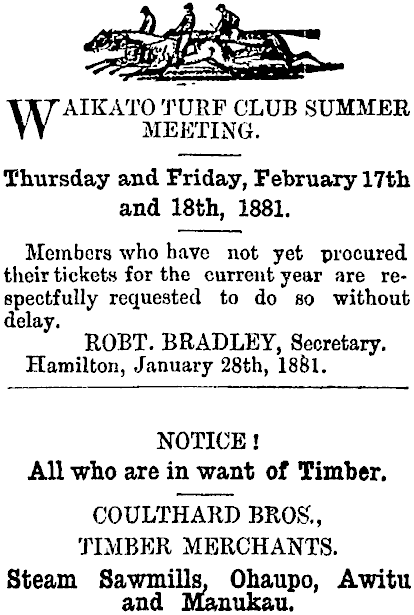 WAIKATO TURF CLUB SUMMER MEETING.

Thursday and Friday, February 17th and 18th, 1881.

Members who have not yet procured their tickets for the current year are respectfully requested to do so without delay.

ROBT. BRADLEY, Secretary.
Hamilton, January 28th, 1881.

NOTICE!
All who are in want of Timber.

COULTHARD BROS.,
TIMBER MERCHANTS.

Steam Sawmills, Ohaupo, Awitu and Manukau.